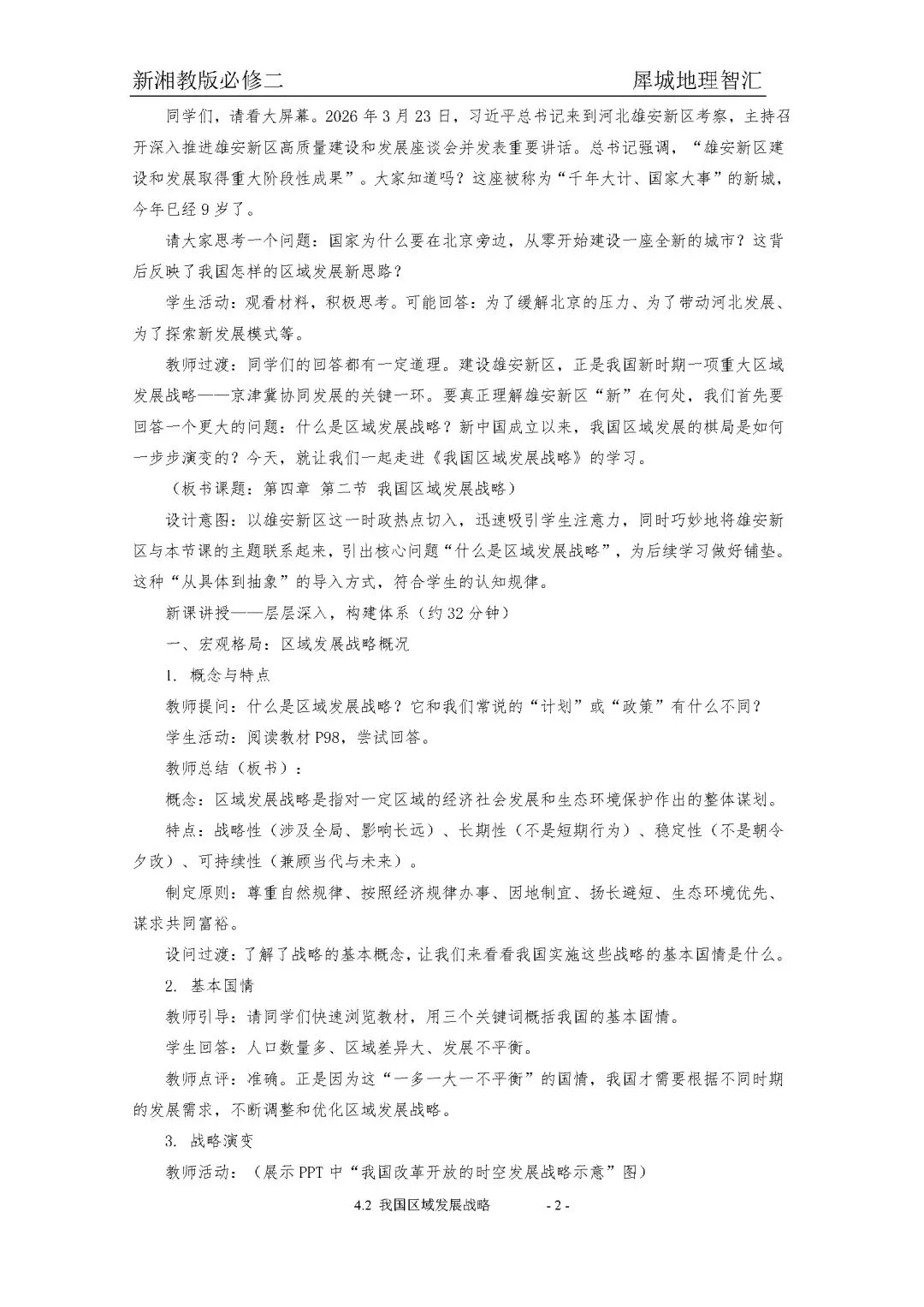 新湘教版必修二 犀城地理智汇

同学们，请看大屏幕。2026年3月23日，习近平总书记来到河北雄安新区考察，主持召开深入推进雄安新区高质量建设和发展座谈会并发表重要讲话。总书记强调，“雄安新区建设和发展取得重大阶段性成果”。大家知道吗？这座被称为“千年大计、国家大事”的新城，今年已经9岁了。

请大家思考一个问题：国家为什么要在北京旁边，从零开始建设一座全新的城市？这背后反映了我国怎样的区域发展新思路？

学生活动：观看材料，积极思考。可能回答：为了缓解北京的压力、为了带动河北发展、为了探索新发展模式等。

教师过渡：同学们的回答都有一定道理。建设雄安新区，正是我国新时期一项重大区域发展战略——京津冀协同发展的关键一环。要真正理解雄安新区“新”在何处，我们首先要回答一个更大的问题：什么是区域发展战略？新中国成立以来，我国区域发展的棋局是如何一步步演变的？今天，就让我们一起走进《我国区域发展战略》的学习。

（板书课题：第四章 第二节 我国区域发展战略）

设计意图：以雄安新区这一时政热点切入，迅速吸引学生注意力，同时巧妙地将雄安新区与本节课的主题联系起来，引出核心问题“什么是区域发展战略”，为后续学习做好铺垫。这种“从具体到抽象”的导入方式，符合学生的认知规律。

新课讲授——层层深入，构建体系（约32分钟）

一、宏观格局：区域发展战略概况

1. 概念与特点

教师提问：什么是区域发展战略？它和我们常说的“计划”或“政策”有什么不同？

学生活动：阅读教材P98，尝试回答。

教师总结（板书）：

概念：区域发展战略是指对一定区域的经济社会发展和生态环境保护作出的整体谋划。

特点：战略性（涉及全局、影响长远）、长期性（不是短期行为）、稳定性（不是朝令夕改）、可持续性（兼顾当代与未来）。

制定原则：尊重自然规律、按照经济规律办事、因地制宜、扬长避短、生态环境优先、谋求共同富裕。

设问过渡：了解了战略的基本概念，让我们来看看我国实施这些战略的基本国情是什么。

2. 基本国情

教师引导：请同学们快速浏览教材，用三个关键词概括我国的基本国情。

学生回答：人口数量多、区域差异大、发展不平衡。

教师点评：准确。正是因为这“一多一大一不平衡”的国情，我国才需要根据不同时期的发展需求，不断调整和优化区域发展战略。

3. 战略演变

教师活动：（展示PPT中“我国改革开放的时空发展战略示意”图）

4.2 我国区域发展战略 - 2 -